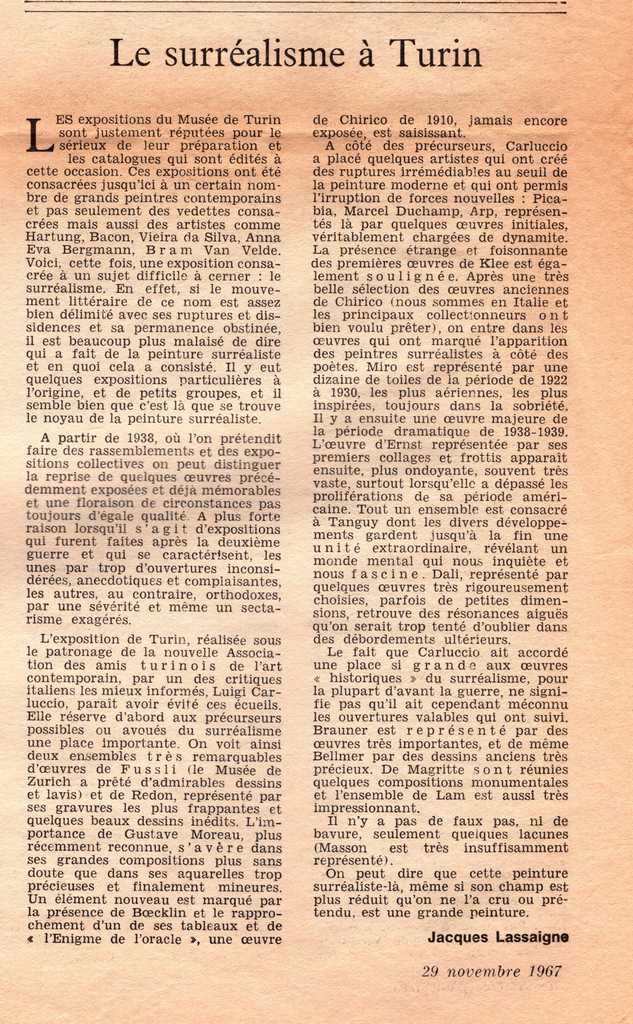 Le surréalisme à Turin

LES expositions du Musée de Turin sont justement réputées pour le sérieux de leur préparation et les catalogues qui sont édités à cette occasion. Ces expositions ont été consacrées jusqu'ici à un certain nombre de grands peintres contemporains et pas seulement des vedettes consacrées mais aussi des artistes comme Hartung, Bacon, Vieira da Silva, Anna Eva Bergmann, Bram Van Velde. Voici, cette fois, une exposition consacrée à un sujet difficile à cerner : le surréalisme. En effet, si le mouvement littéraire de ce nom est assez bien délimité avec ses ruptures et dissidences et sa permanence obstinée, il est beaucoup plus malaisé de dire qui a fait de la peinture surréaliste et en quoi cela a consisté. Il y eut quelques expositions particulières à l'origine, et de petits groupes, et il semble bien que c'est là que se trouve le noyau de la peinture surréaliste.

A partir de 1938, où l'on prétendit faire des rassemblements et des expositions collectives on peut distinguer la reprise de quelques œuvres précédemment exposées et déjà mémorables et une floraison de circonstances pas toujours d'égale qualité. A plus forte raison lorsqu'il s'agit d'expositions qui furent faites après la deuxième guerre et qui se caractérisent, les unes par trop d'ouvertures inconsidérées, anecdotiques et complaisantes, les autres, au contraire, orthodoxes, par une sévérité et même un sectarisme exagérés.

L'exposition de Turin, réalisée sous le patronage de la nouvelle Association des amis turinois de l'art contemporain, par un des critiques italiens les mieux informés, Luigi Carluccio, paraît avoir évité ces écueils. Elle réserve d'abord aux précurseurs possibles ou avoués du surréalisme une place importante. On voit ainsi deux ensembles très remarquables d'œuvres de Fussli (le Musée de Zurich a prêté d'admirables dessins et lavis) et de Redon, représenté par ses gravures les plus frappantes et quelques beaux dessins inédits. L'importance de Gustave Moreau, plus récemment reconnue, s'avère dans ses grandes compositions plus sans doute que dans ses aquarelles trop précieuses et finalement mineures. Un élément nouveau est marqué par la présence de Bœcklin et le rapprochement d'un de ses tableaux et de « l'Enigme de l'oracle », une œuvre de Chirico de 1910, jamais encore exposée, est saisissant.

A côté des précurseurs, Carluccio a placé quelques artistes qui ont créé des ruptures irrémédiables au seuil de la peinture moderne et qui ont permis l'irruption de forces nouvelles : Picabia, Marcel Duchamp, Arp, représentés là par quelques œuvres initiales, véritablement chargées de dynamite. La présence étrange et foisonnante des premières œuvres de Klee est également soulignée. Après une très belle sélection des œuvres anciennes de Chirico (nous sommes en Italie et les principaux collectionneurs ont bien voulu prêter), on entre dans les œuvres qui ont marqué l'apparition des peintres surréalistes à côté des poètes. Miro est représenté par une dizaine de toiles de la période de 1922 à 1930, les plus aériennes, les plus inspirées, toujours dans la sobriété. Il y a ensuite une œuvre majeure de la période dramatique de 1938-1939. L'œuvre d'Ernst représentée par ses premiers collages et frottis apparaît ensuite, plus ondoyante, souvent très vaste, surtout lorsqu'elle a dépassé les proliférations de sa période américaine. Tout un ensemble est consacré à Tanguy dont les divers développements gardent jusqu'à la fin une unité extraordinaire, révélant un monde mental qui nous inquiète et nous fascine. Dali, représenté par quelques œuvres très rigoureusement choisies, parfois de petites dimensions, retrouve des résonances aiguës qu'on serait trop tenté d'oublier dans des débordements ultérieurs.

Le fait que Carluccio ait accordé une place si grande aux œuvres « historiques » du surréalisme, pour la plupart d'avant la guerre, ne signifie pas qu'il ait cependant méconnu les ouvertures valables qui ont suivi. Brauner est représenté par des œuvres très importantes, et de même Bellmer par des dessins anciens très précieux. De Magritte sont réunies quelques compositions monumentales et l'ensemble de Lam est aussi très impressionnant.

Il n'y a pas de faux pas, ni de bavure, seulement quelques lacunes (Masson est très insuffisamment représenté).

On peut dire que cette peinture surréaliste-là, même si son champ est plus réduit qu'on ne l'a cru ou prétendu, est une grande peinture.

Jacques Lassaigne

29 novembre 1967